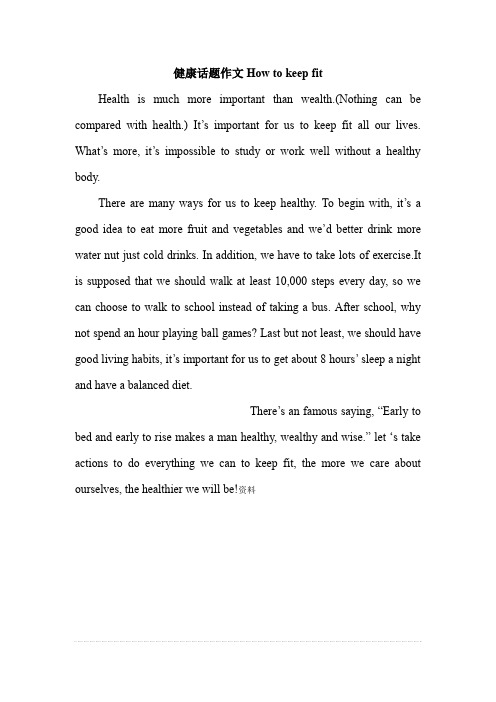 健康话题作文 How to keep fit

Health is much more important than wealth.(Nothing can be compared with health.) It's important for us to keep fit all our lives. What's more, it's impossible to study or work well without a healthy body.

There are many ways for us to keep healthy. To begin with, it's a good idea to eat more fruit and vegetables and we'd better drink more water nut just cold drinks. In addition, we have to take lots of exercise.It is supposed that we should walk at least 10,000 steps every day, so we can choose to walk to school instead of taking a bus. After school, why not spend an hour playing ball games? Last but not least, we should have good living habits, it's important for us to get about 8 hours' sleep a night and have a balanced diet.

There's an famous saying, "Early to bed and early to rise makes a man healthy, wealthy and wise." let 's take actions to do everything we can to keep fit, the more we care about ourselves, the healthier we will be!资料